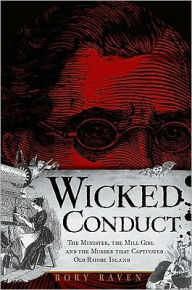 WICKED CONDUCT

THE MINISTER, THE MILL GIRL AND THE MURDER THAT CAPTIVATED OLD RHODE ISLAND

RORY RAVEN